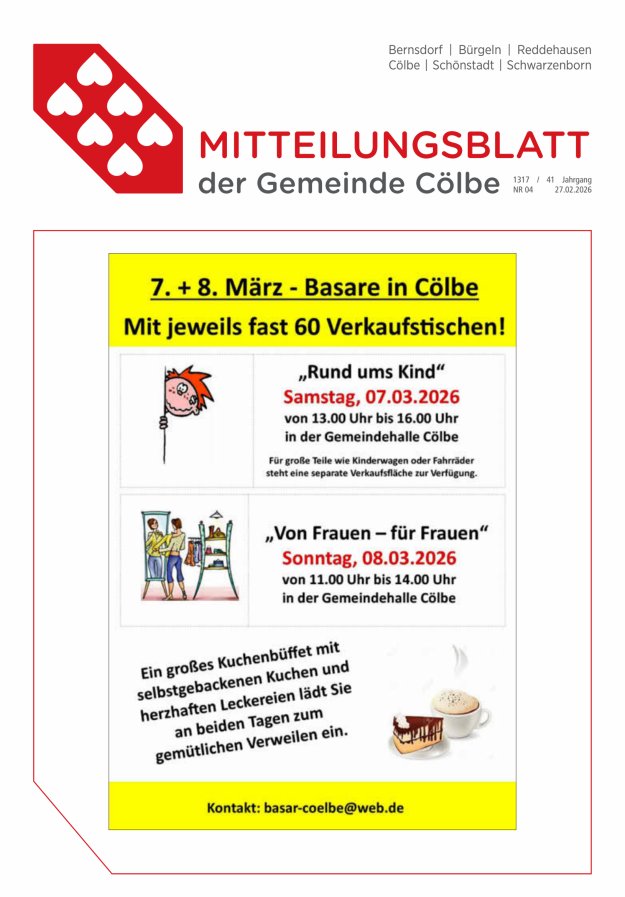 Bernsdorf | Bürgeln | Reddehausen
Cölbe | Schönstadt | Schwarzenborn

MITTEILUNGSBLATT
der Gemeinde Cölbe

1317 / 41 Jahrgang
NR 04 27.02.2026

7. + 8. März - Basare in Cölbe
Mit jeweils fast 60 Verkaufstischen!

„Rund ums Kind“
Samstag, 07.03.2026
von 13.00 Uhr bis 16.00 Uhr
in der Gemeindehalle Cölbe

Für große Teile wie Kinderwagen oder Fahrräder steht eine separate Verkaufsfläche zur Verfügung.

„Von Frauen – für Frauen“
Sonntag, 08.03.2026
von 11.00 Uhr bis 14.00 Uhr
in der Gemeindehalle Cölbe

Ein großes Kuchenbüffet mit selbstgebackenen Kuchen und herzhaften Leckereien lädt Sie an beiden Tagen zum gemütlichen Verweilen ein.

Kontakt: basar-coelbe@web.de